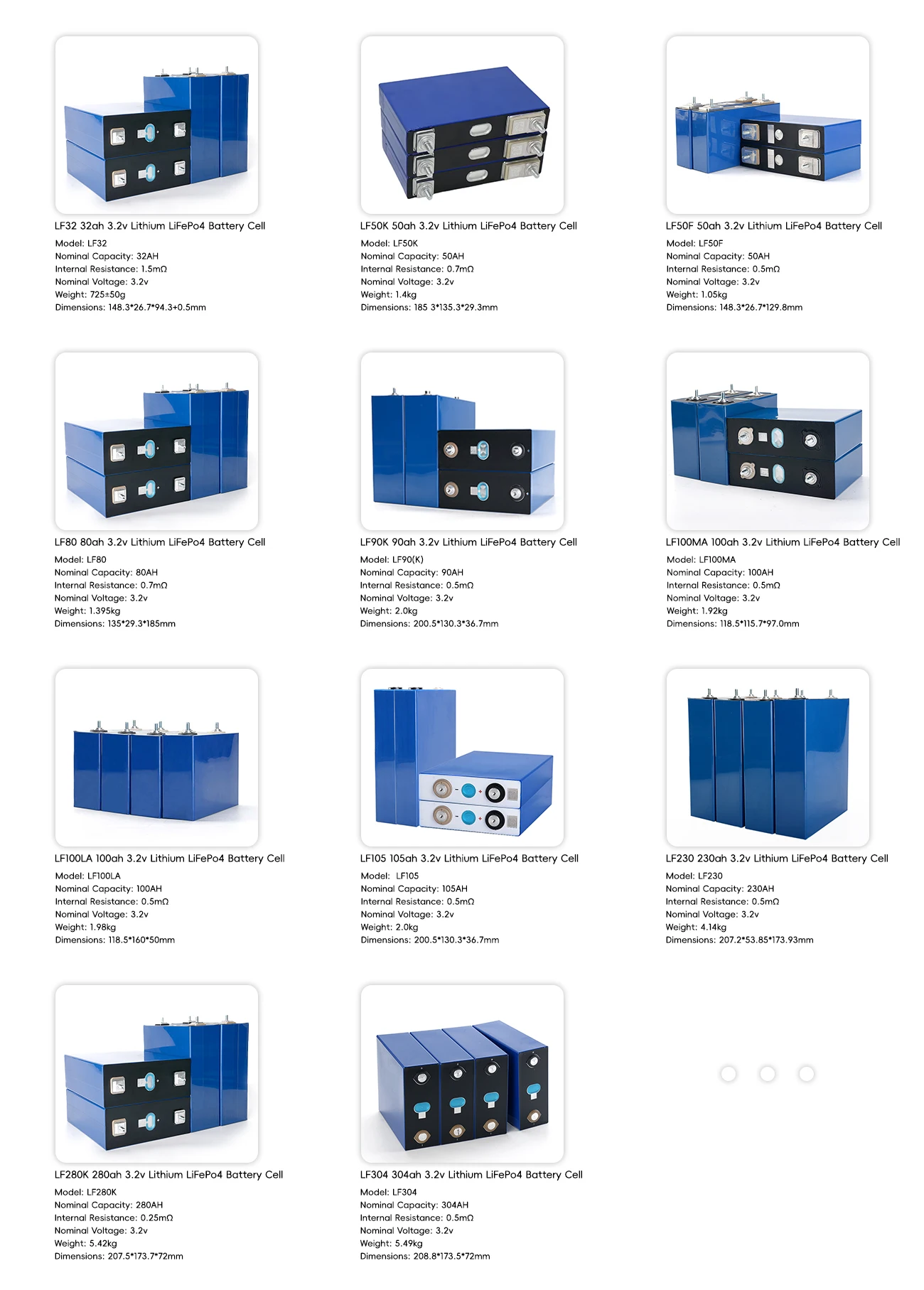 LF32 32ah 3.2v Lithium LiFePo4 Battery Cell
Model: LF32
Nominal Capacity: 32AH
Internal Resistance: 1.5mΩ
Nominal Voltage: 3.2v
Weight: 725±50g
Dimensions: 148.3*26.7*94.3+0.5mm

LF50K 50ah 3.2v Lithium LiFePo4 Battery Cell
Model: LF50K
Nominal Capacity: 50AH
Internal Resistance: 0.7mΩ
Nominal Voltage: 3.2v
Weight: 1.4kg
Dimensions: 185 3*135.3*29.3mm

LF50F 50ah 3.2v Lithium LiFePo4 Battery Cell
Model: LF50F
Nominal Capacity: 50AH
Internal Resistance: 0.5mΩ
Nominal Voltage: 3.2v
Weight: 1.05kg
Dimensions: 148.3*26.7*129.8mm

LF80 80ah 3.2v Lithium LiFePo4 Battery Cell
Model: LF80
Nominal Capacity: 80AH
Internal Resistance: 0.7mΩ
Nominal Voltage: 3.2v
Weight: 1.395kg
Dimensions: 135*29.3*185mm

LF90K 90ah 3.2v Lithium LiFePo4 Battery Cell
Model: LF90(K)
Nominal Capacity: 90AH
Internal Resistance: 0.5mΩ
Nominal Voltage: 3.2v
Weight: 2.0kg
Dimensions: 200.5*130.3*36.7mm

LF100MA 100ah 3.2v Lithium LiFePo4 Battery Cell
Model: LF100MA
Nominal Capacity: 100AH
Internal Resistance: 0.5mΩ
Nominal Voltage: 3.2v
Weight: 1.92kg
Dimensions: 118.5*115.7*97.0mm

LF100LA 100ah 3.2v Lithium LiFePo4 Battery Cell
Model: LF100LA
Nominal Capacity: 100AH
Internal Resistance: 0.5mΩ
Nominal Voltage: 3.2v
Weight: 1.98kg
Dimensions: 118.5*160*50mm

LF105 105ah 3.2v Lithium LiFePo4 Battery Cell
Model: LF105
Nominal Capacity: 105AH
Internal Resistance: 0.5mΩ
Nominal Voltage: 3.2v
Weight: 2.0kg
Dimensions: 200.5*130.3*36.7mm

LF230 230ah 3.2v Lithium LiFePo4 Battery Cell
Model: LF230
Nominal Capacity: 230AH
Internal Resistance: 0.5mΩ
Nominal Voltage: 3.2v
Weight: 4.14kg
Dimensions: 207.2*53.85*173.93mm

LF280K 280ah 3.2v Lithium LiFePo4 Battery Cell
Model: LF280K
Nominal Capacity: 280AH
Internal Resistance: 0.25mΩ
Nominal Voltage: 3.2v
Weight: 5.42kg
Dimensions: 207.5*173.7*72mm

LF304 304ah 3.2v Lithium LiFePo4 Battery Cell
Model: LF304
Nominal Capacity: 304AH
Internal Resistance: 0.5mΩ
Nominal Voltage: 3.2v
Weight: 5.49kg
Dimensions: 208.8*173.5*72mm